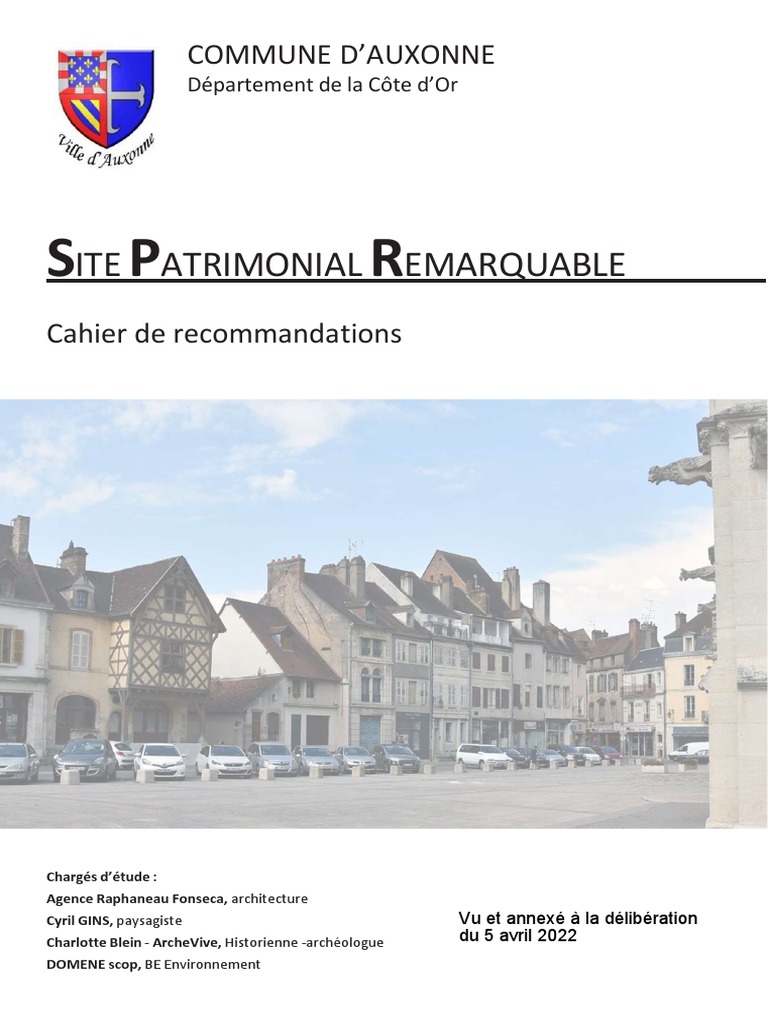 Ville d'Auxonne

COMMUNE D'AUXONNE
Département de la Côte d'Or

SITE PATRIMONIAL REMARQUABLE

Cahier de recommandations

Chargés d'étude :
Agence Raphaneau Fonseca, architecture
Cyril GINS, paysagiste
Charlotte Blein - ArcheVive, Historienne -archéologue
DOMENE scop, BE Environnement

Vu et annexé à la délibération du 5 avril 2022